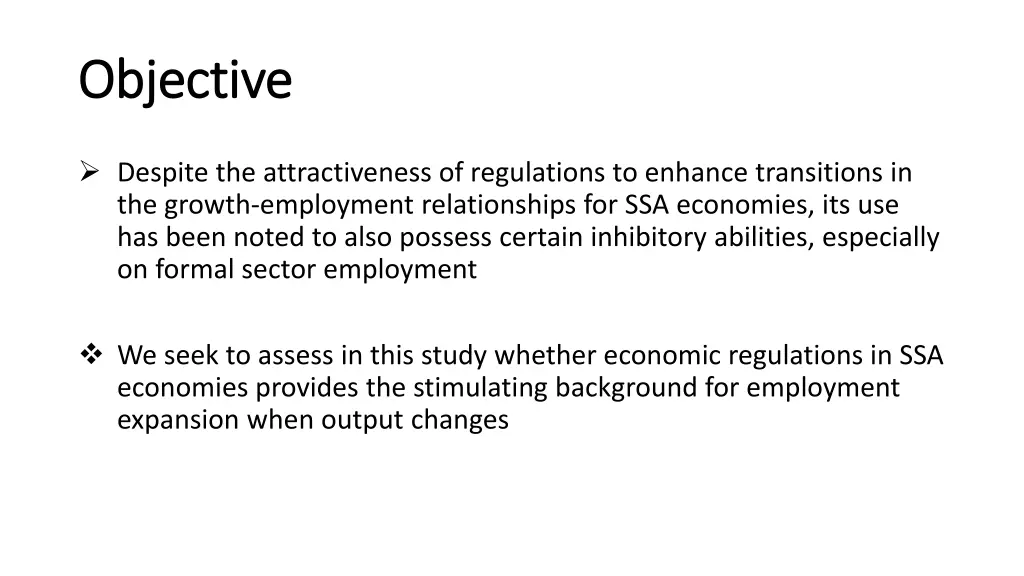 Objective

➢ Despite the attractiveness of regulations to enhance transitions in the growth-employment relationships for SSA economies, its use has been noted to also possess certain inhibitory abilities, especially on formal sector employment

❖ We seek to assess in this study whether economic regulations in SSA economies provides the stimulating background for employment expansion when output changes